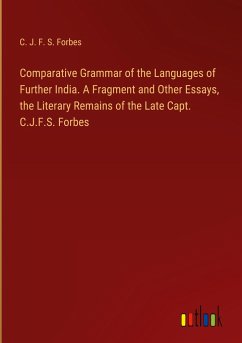 C. J. F. S. Forbes

Comparative Grammar of the Languages of Further India. A Fragment and Other Essays, the Literary Remains of the Late Capt. C.J.F.S. Forbes

outlook